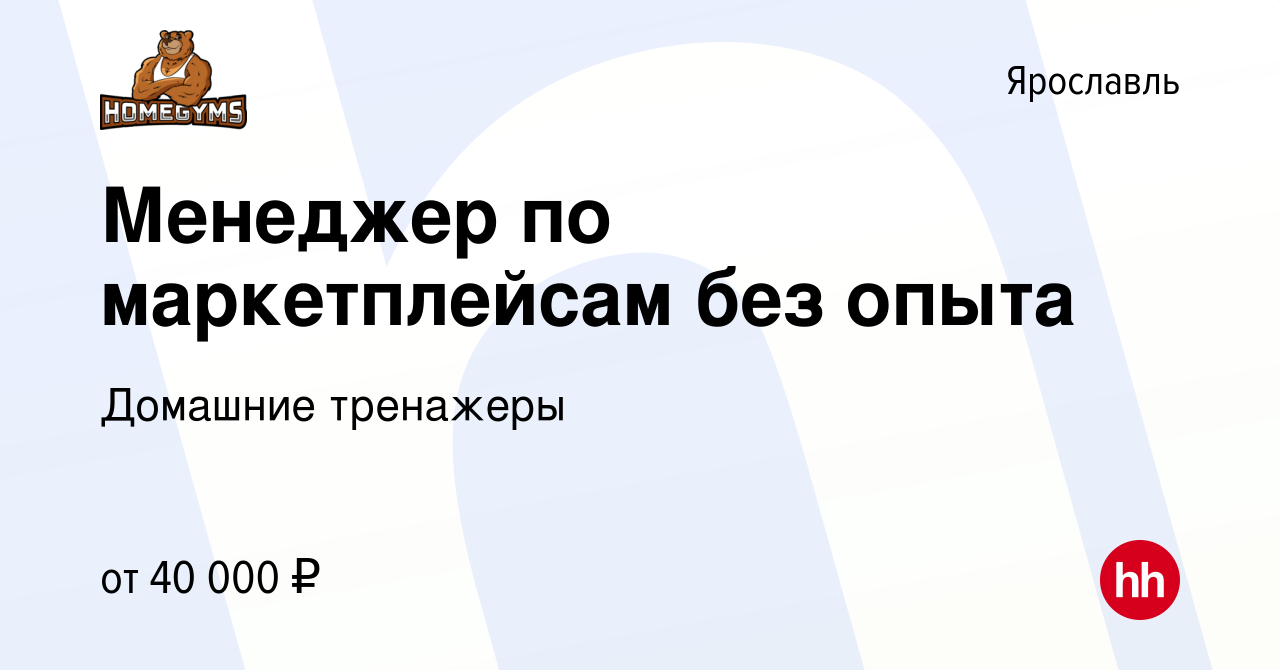 HOMEGYMS

Ярославль

Менеджер по маркетплейсам без опыта

Домашние тренажеры

от 40 000 ₽

hh